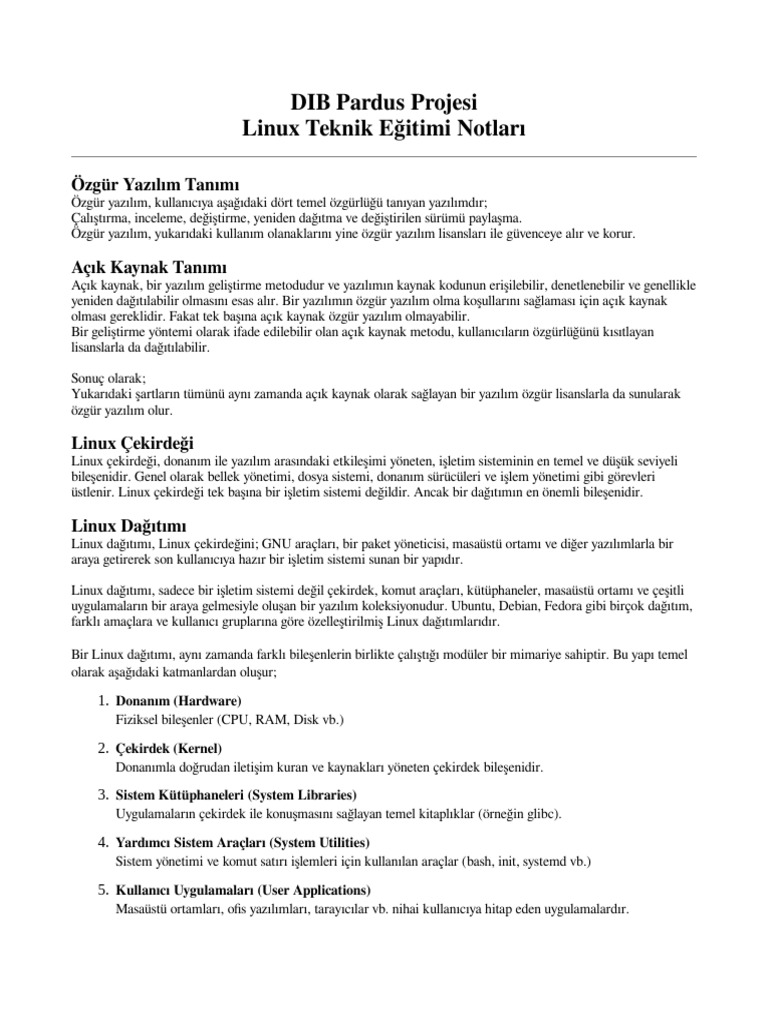 DIB Pardus Projesi
Linux Teknik Eğitimi Notları

Özgür Yazılım Tanımı
Özgür yazılım, kullanıcıya aşağıdaki dört temel özgürlüğü tanıyan yazılımdır;
Çalıştırma, inceleme, değiştirme, yeniden dağıtma ve değiştirilen sürümü paylaşma.
Özgür yazılım, yukarıdaki kullanım olanaklarını yine özgür yazılım lisansları ile güvenceye alır ve korur.

Açık Kaynak Tanımı
Açık kaynak, bir yazılım geliştirme metodudur ve yazılımın kaynak kodunun erişilebilir, denetlenebilir ve genellikle yeniden dağıtılabilir olmasını esas alır. Bir yazılımın özgür yazılım olma koşullarını sağlaması için açık kaynak olması gereklidir. Fakat tek başına açık kaynak özgür yazılım olmayabilir.
Bir geliştirme yöntemi olarak ifade edilebilir olan açık kaynak metodu, kullanıcıların özgürlüğünü kısıtlayan lisanslarla da dağıtılabilir.

Sonuç olarak;
Yukarıdaki şartların tümünü aynı zamanda açık kaynak olarak sağlayan bir yazılım özgür lisanslarla da sunularak özgür yazılım olur.

Linux Çekirdeği
Linux çekirdeği, donanım ile yazılım arasındaki etkileşimi yöneten, işletim sisteminin en temel ve düşük seviyeli bileşenidir. Genel olarak bellek yönetimi, dosya sistemi, donanım sürücüleri ve işlem yönetimi gibi görevleri üstlenir. Linux çekirdeği tek başına bir işletim sistemi değildir. Ancak bir dağıtımın en önemli bileşenidir.

Linux Dağıtımı
Linux dağıtımı, Linux çekirdeğini; GNU araçları, bir paket yöneticisi, masaüstü ortamı ve diğer yazılımlarla bir araya getirerek son kullanıcıya hazır bir işletim sistemi sunan bir yapıdır.

Linux dağıtımı, sadece bir işletim sistemi değil çekirdek, komut araçları, kütüphaneler, masaüstü ortamı ve çeşitli uygulamaların bir araya gelmesiyle oluşan bir yazılım koleksiyonudur. Ubuntu, Debian, Fedora gibi birçok dağıtım, farklı amaçlara ve kullanıcı gruplarına göre özelleştirilmiş Linux dağıtımlarıdır.

Bir Linux dağıtımı, aynı zamanda farklı bileşenlerin birlikte çalıştığı modüler bir mimariye sahiptir. Bu yapı temel olarak aşağıdaki katmanlardan oluşur;

1. Donanım (Hardware)
Fiziksel bileşenler (CPU, RAM, Disk vb.)

2. Çekirdek (Kernel)
Donanımla doğrudan iletişim kuran ve kaynakları yöneten çekirdek bileşenidir.

3. Sistem Kütüphaneleri (System Libraries)
Uygulamaların çekirdek ile konuşmasını sağlayan temel kitaplıklar (örneğin glibc).

4. Yardımcı Sistem Araçları (System Utilities)
Sistem yönetimi ve komut satırı işlemleri için kullanılan araçlar (bash, init, systemd vb.)

5. Kullanıcı Uygulamaları (User Applications)
Masaüstü ortamları, ofis yazılımları, tarayıcılar vb. nihai kullanıcıya hitap eden uygulamalardır.